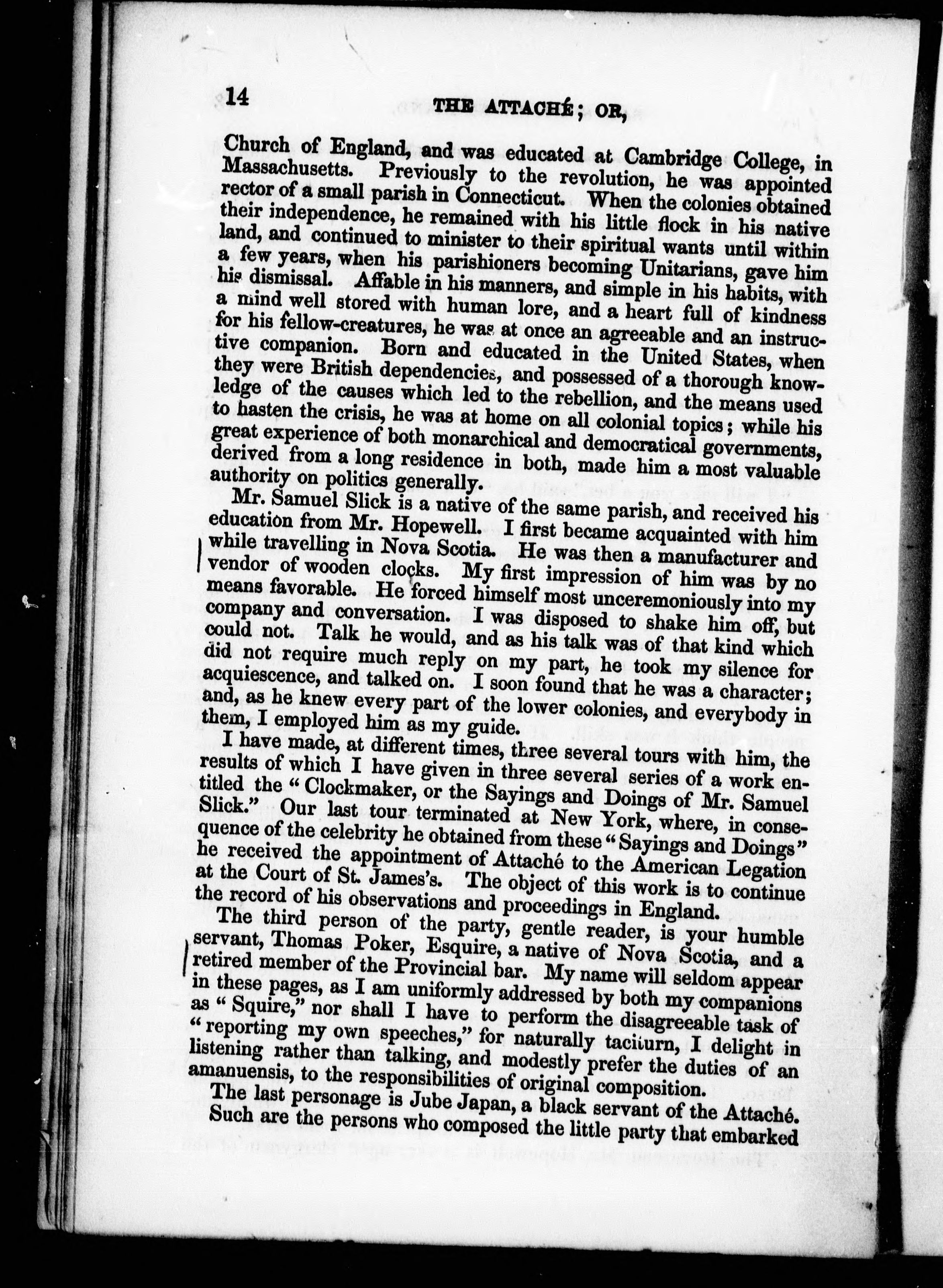 14 THE ATTACHÉ; OR,

Church of England, and was educated at Cambridge College, in Massachusetts. Previously to the revolution, he was appointed rector of a small parish in Connecticut. When the colonies obtained their independence, he remained with his little flock in his native land, and continued to minister to their spiritual wants until within a few years, when his parishioners becoming Unitarians, gave him his dismissal. Affable in his manners, and simple in his habits, with a mind well stored with human lore, and a heart full of kindness for his fellow-creatures, he was at once an agreeable and an instructive companion. Born and educated in the United States, when they were British dependencies, and possessed of a thorough knowledge of the causes which led to the rebellion, and the means used to hasten the crisis, he was at home on all colonial topics; while his great experience of both monarchical and democratical governments, derived from a long residence in both, made him a most valuable authority on politics generally.

Mr. Samuel Slick is a native of the same parish, and received his education from Mr. Hopewell. I first became acquainted with him while travelling in Nova Scotia. He was then a manufacturer and vendor of wooden clocks. My first impression of him was by no means favorable. He forced himself most unceremoniously into my company and conversation. I was disposed to shake him off, but could not. Talk he would, and as his talk was of that kind which did not require much reply on my part, he took my silence for acquiescence, and talked on. I soon found that he was a character; and, as he knew every part of the lower colonies, and everybody in them, I employed him as my guide.

I have made, at different times, three several tours with him, the results of which I have given in three several series of a work entitled the "Clockmaker, or the Sayings and Doings of Mr. Samuel Slick." Our last tour terminated at New York, where, in consequence of the celebrity he obtained from these "Sayings and Doings" he received the appointment of Attaché to the American Legation at the Court of St. James's. The object of this work is to continue the record of his observations and proceedings in England.

The third person of the party, gentle reader, is your humble servant, Thomas Poker, Esquire, a native of Nova Scotia, and a retired member of the Provincial bar. My name will seldom appear in these pages, as I am uniformly addressed by both my companions as "Squire," nor shall I have to perform the disagreeable task of "reporting my own speeches," for naturally taciturn, I delight in listening rather than talking, and modestly prefer the duties of an amanuensis, to the responsibilities of original composition.

The last personage is Jube Japan, a black servant of the Attaché.

Such are the persons who composed the little party that embarked